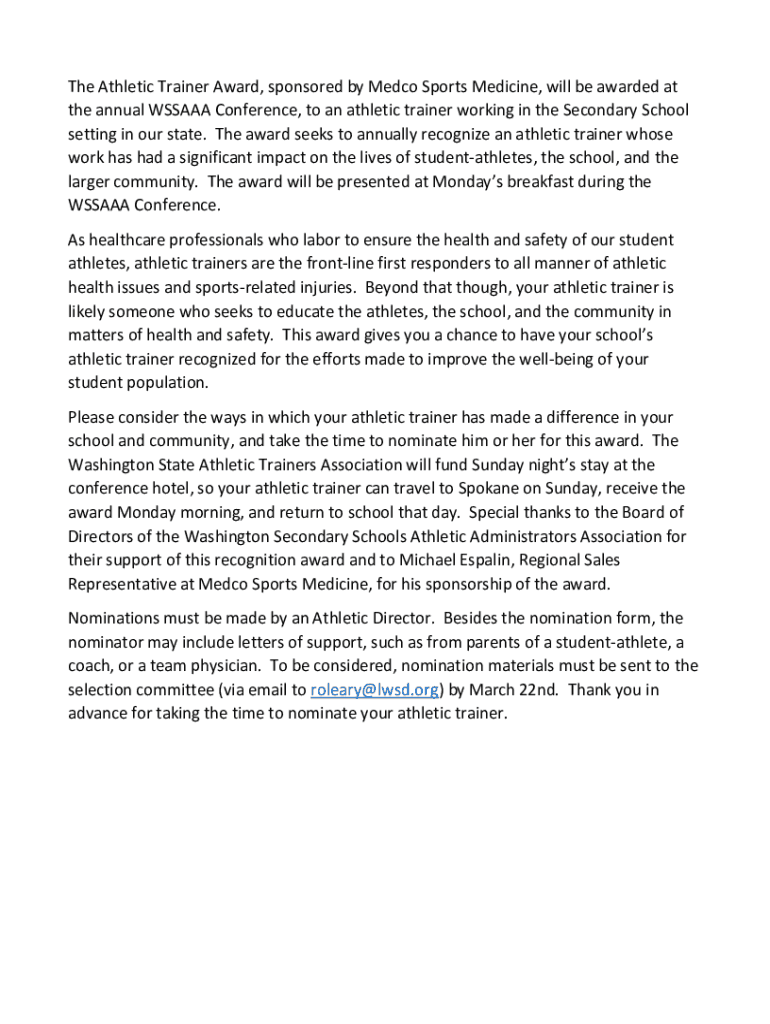 The Athletic Trainer Award, sponsored by Medco Sports Medicine, will be awarded at the annual WSSAAA Conference, to an athletic trainer working in the Secondary School setting in our state. The award seeks to annually recognize an athletic trainer whose work has had a significant impact on the lives of student-athletes, the school, and the larger community. The award will be presented at Monday's breakfast during the WSSAAA Conference.

As healthcare professionals who labor to ensure the health and safety of our student athletes, athletic trainers are the front-line first responders to all manner of athletic health issues and sports-related injuries. Beyond that though, your athletic trainer is likely someone who seeks to educate the athletes, the school, and the community in matters of health and safety. This award gives you a chance to have your school's athletic trainer recognized for the efforts made to improve the well-being of your student population.

Please consider the ways in which your athletic trainer has made a difference in your school and community, and take the time to nominate him or her for this award. The Washington State Athletic Trainers Association will fund Sunday night's stay at the conference hotel, so your athletic trainer can travel to Spokane on Sunday, receive the award Monday morning, and return to school that day. Special thanks to the Board of Directors of the Washington Secondary Schools Athletic Administrators Association for their support of this recognition award and to Michael Espalin, Regional Sales Representative at Medco Sports Medicine, for his sponsorship of the award.

Nominations must be made by an Athletic Director. Besides the nomination form, the nominator may include letters of support, such as from parents of a student-athlete, a coach, or a team physician. To be considered, nomination materials must be sent to the selection committee (via email to roleary@lwsd.org) by March 22nd. Thank you in advance for taking the time to nominate your athletic trainer.